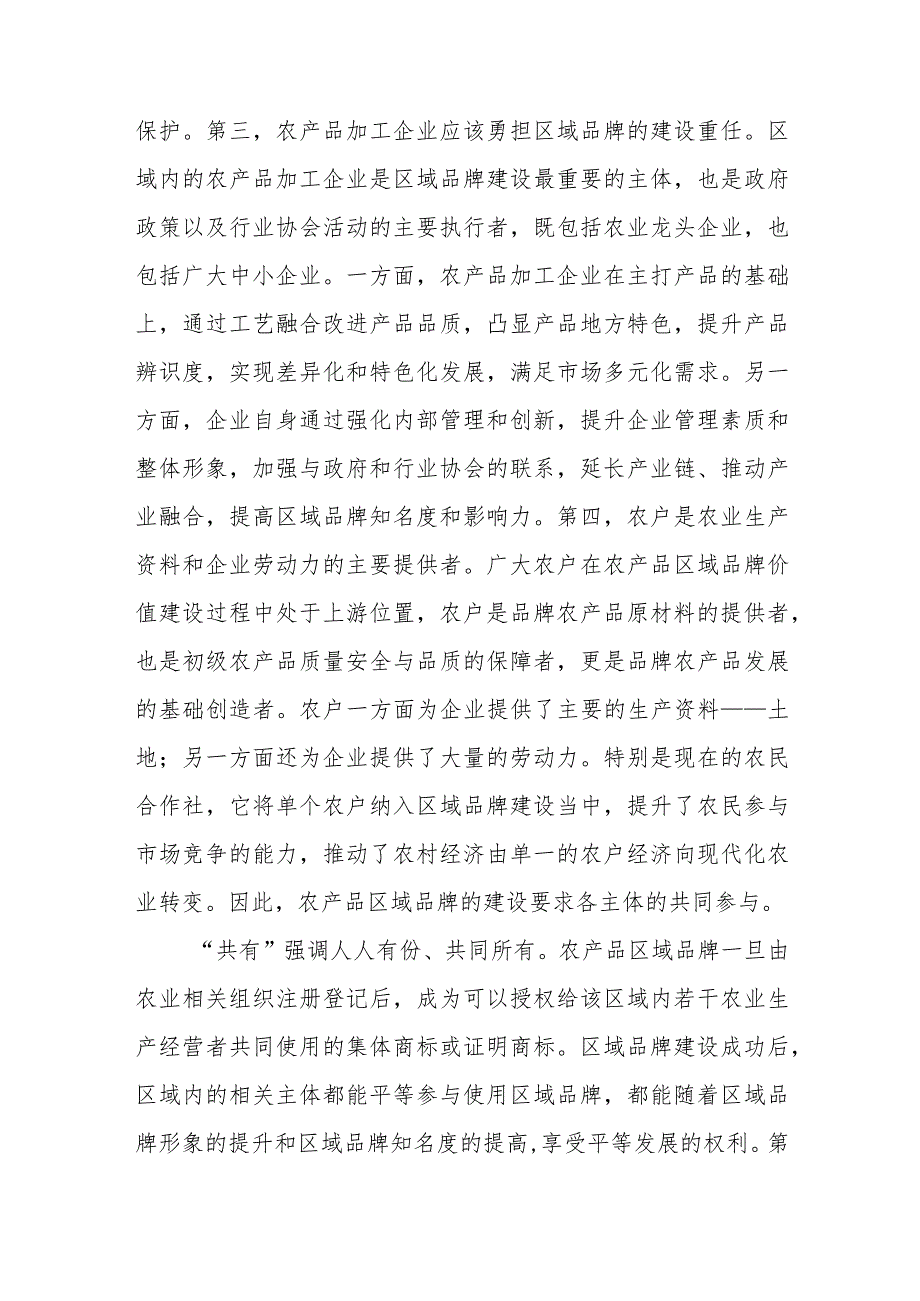 保护。第三，农产品加工企业应该勇担区域品牌的建设重任。区域内的农产品加工企业是区域品牌建设最重要的主体，也是政府政策以及行业协会活动的主要执行者，既包括农业龙头企业，也包括广大中小企业。一方面，农产品加工企业在主打产品的基础上，通过工艺融合改进产品品质，凸显产品地方特色，提升产品辨识度，实现差异化和特色化发展，满足市场多元化需求。另一方面，企业自身通过强化内部管理和创新，提升企业管理素质和整体形象，加强与政府和行业协会的联系，延长产业链、推动产业融合，提高区域品牌知名度和影响力。第四，农户是农业生产资料和企业劳动力的主要提供者。广大农户在农产品区域品牌价值建设过程中处于上游位置，农户是品牌农产品原材料的提供者，也是初级农产品质量安全与品质的保障者，更是品牌农产品发展的基础创造者。农户一方面为企业提供了主要的生产资料——土地；另一方面还为企业提供了大量的劳动力。特别是现在的农民合作社，它将单个农户纳入区域品牌建设当中，提升了农民参与市场竞争的能力，推动了农村经济由单一的农户经济向现代化农业转变。因此，农产品区域品牌的建设要求各主体的共同参与。

“共有”强调人人有份、共同所有。农产品区域品牌一旦由农业相关组织注册登记后，成为可以授权给该区域内若干农业生产经营者共同使用的集体商标或证明商标。区域品牌建设成功后，区域内的相关主体都能平等参与使用区域品牌，都能随着区域品牌形象的提升和区域品牌知名度的提高，享受平等发展的权利。第